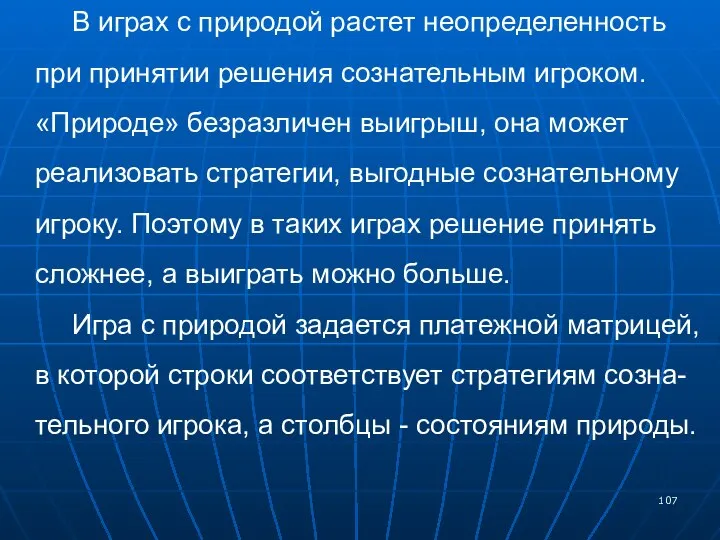 В играх с природой растет неопределенность при принятии решения сознательным игроком. «Природе» безразличен выигрыш, она может реализовать стратегии, выгодные сознательному игроку. Поэтому в таких играх решение принять сложнее, а выиграть можно больше.

Игра с природой задается платежной матрицей, в которой строки соответствует стратегиям сознательного игрока, а столбцы - состояниям природы.

107